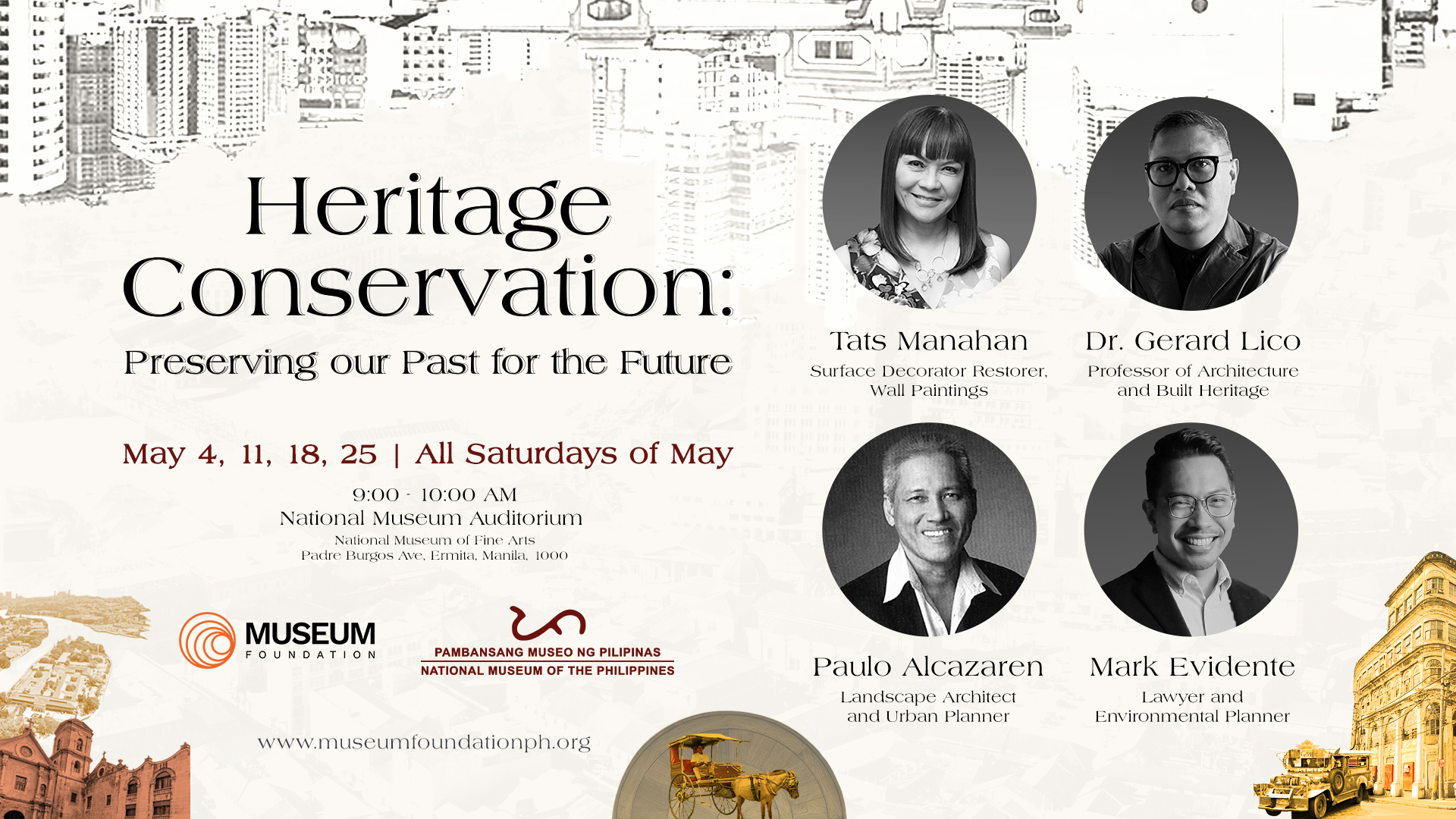 Heritage Conservation:

Preserving our Past for the Future

May 4, 11, 18, 25 | All Saturdays of May

9:00 - 10:00 AM
National Museum Auditorium
National Museum of Fine Arts
Padre Burgos Ave, Ermita, Manila, 1000

MUSEUM
FOUNDATION

PAMBANSANG MUSEO NG PILIPINAS
NATIONAL MUSEUM OF THE PHILIPPINES

www.museumfoundationph.org

Tats Manahan
Surface Decorator Restorer, Wall Paintings

Dr. Gerard Lico
Professor of Architecture and Built Heritage

Paulo Alcazaren
Landscape Architect and Urban Planner

Mark Evidente
Lawyer and Environmental Planner